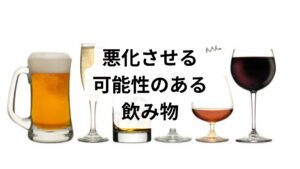 悪化させる
可能性のある
飲み物